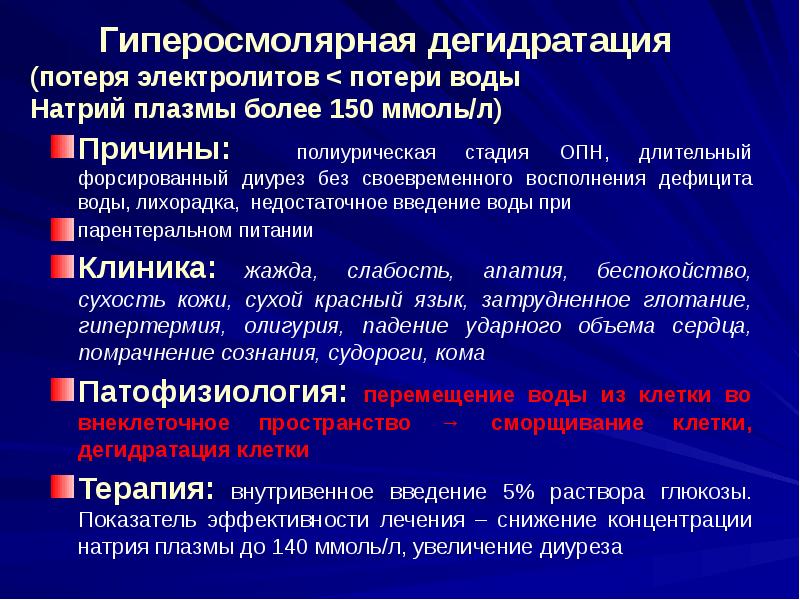 Гиперосмолярная дегидратация
(потеря электролитов < потери воды
Натрий плазмы более 150 ммоль/л)

Причины: полиурическая стадия ОПН, длительный форсированный диурез без своевременного восполнения дефицита воды, лихорадка, недостаточное введение воды при

парентеральном питании

Клиника: жажда, слабость, апатия, беспокойство, сухость кожи, сухой красный язык, затрудненное глотание, гипертермия, олигурия, падение ударного объема сердца, помрачнение сознания, судороги, кома

Патофизиология: перемещение воды из клетки во внеклеточное пространство → сморщивание клетки, дегидратация клетки

Терапия: внутривенное введение 5% раствора глюкозы. Показатель эффективности лечения – снижение концентрации натрия плазмы до 140 ммоль/л, увеличение диуреза